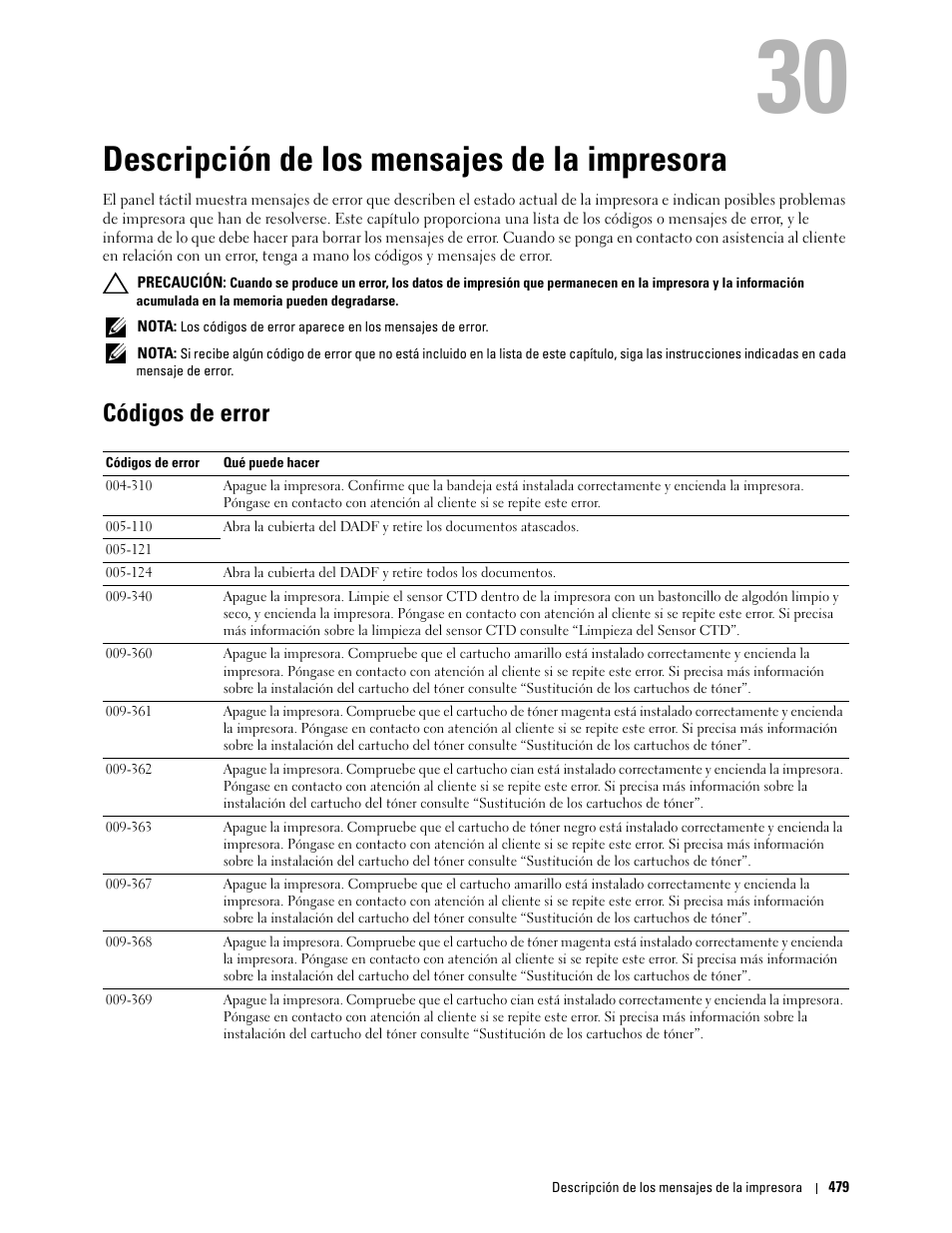 30

Descripción de los mensajes de la impresora

El panel táctil muestra mensajes de error que describen el estado actual de la impresora e indican posibles problemas de impresora que han de resolverse. Este capítulo proporciona una lista de los códigos o mensajes de error, y le informa de lo que debe hacer para borrar los mensajes de error. Cuando se ponga en contacto con asistencia al cliente en relación con un error, tenga a mano los códigos y mensajes de error.

PRECAUCIÓN: Cuando se produce un error, los datos de impresión que permanecen en la impresora y la información acumulada en la memoria pueden degradarse.

NOTA: Los códigos de error aparece en los mensajes de error.

NOTA: Si recibe algún código de error que no está incluido en la lista de este capítulo, siga las instrucciones indicadas en cada mensaje de error.

Códigos de error

| Códigos de error | Qué puede hacer |
|---|---|
| 004-310 | Apague la impresora. Confirme que la bandeja está instalada correctamente y encienda la impresora. Póngase en contacto con atención al cliente si se repite este error. |
| 005-110 | Abra la cubierta del DADF y retire los documentos atascados. |
| 005-121 | |
| 005-124 | Abra la cubierta del DADF y retire todos los documentos. |
| 009-340 | Apague la impresora. Limpie el sensor CTD dentro de la impresora con un bastoncillo de algodón limpio y seco, y encienda la impresora. Póngase en contacto con atención al cliente si se repite este error. Si precisa más información sobre la limpieza del sensor CTD consulte “Limpieza del Sensor CTD”. |
| 009-360 | Apague la impresora. Compruebe que el cartucho amarillo está instalado correctamente y encienda la impresora. Póngase en contacto con atención al cliente si se repite este error. Si precisa más información sobre la instalación del cartucho del tóner consulte “Sustitución de los cartuchos de tóner”. |
| 009-361 | Apague la impresora. Compruebe que el cartucho de tóner magenta está instalado correctamente y encienda la impresora. Póngase en contacto con atención al cliente si se repite este error. Si precisa más información sobre la instalación del cartucho del tóner consulte “Sustitución de los cartuchos de tóner”. |
| 009-362 | Apague la impresora. Compruebe que el cartucho cian está instalado correctamente y encienda la impresora. Póngase en contacto con atención al cliente si se repite este error. Si precisa más información sobre la instalación del cartucho del tóner consulte “Sustitución de los cartuchos de tóner”. |
| 009-363 | Apague la impresora. Compruebe que el cartucho de tóner negro está instalado correctamente y encienda la impresora. Póngase en contacto con atención al cliente si se repite este error. Si precisa más información sobre la instalación del cartucho del tóner consulte “Sustitución de los cartuchos de tóner”. |
| 009-367 | Apague la impresora. Compruebe que el cartucho amarillo está instalado correctamente y encienda la impresora. Póngase en contacto con atención al cliente si se repite este error. Si precisa más información sobre la instalación del cartucho del tóner consulte “Sustitución de los cartuchos de tóner”. |
| 009-368 | Apague la impresora. Compruebe que el cartucho de tóner magenta está instalado correctamente y encienda la impresora. Póngase en contacto con atención al cliente si se repite este error. Si precisa más información sobre la instalación del cartucho del tóner consulte “Sustitución de los cartuchos de tóner”. |
| 009-369 | Apague la impresora. Compruebe que el cartucho cian está instalado correctamente y encienda la impresora. Póngase en contacto con atención al cliente si se repite este error. Si precisa más información sobre la instalación del cartucho del tóner consulte “Sustitución de los cartuchos de tóner”. |

Descripción de los mensajes de la impresora | 479